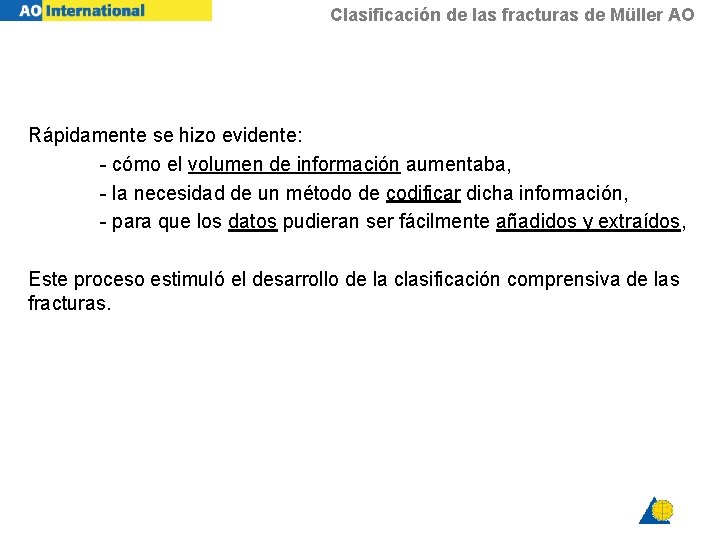 AO International

Clasificación de las fracturas de Müller AO

Rápidamente se hizo evidente:
- cómo el volumen de información aumentaba,
- la necesidad de un método de codificar dicha información,
- para que los datos pudieran ser fácilmente añadidos y extraídos,

Este proceso estimuló el desarrollo de la clasificación comprensiva de las fracturas.